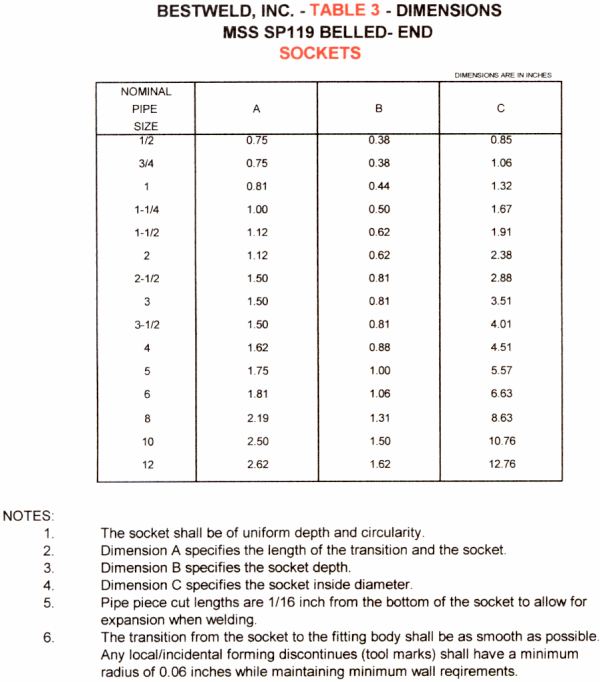 BESTWELD, INC. - TABLE 3 - DIMENSIONS
MSS SP119 BELLED- END
SOCKETS

DIMENSIONS ARE IN INCHES

| NOMINAL PIPE SIZE | A | B | C |
|---|---|---|---|
| 1/2 | 0.75 | 0.38 | 0.85 |
| 3/4 | 0.75 | 0.38 | 1.06 |
| 1 | 0.81 | 0.44 | 1.32 |
| 1-1/4 | 1.00 | 0.50 | 1.67 |
| 1-1/2 | 1.12 | 0.62 | 1.91 |
| 2 | 1.12 | 0.62 | 2.38 |
| 2-1/2 | 1.50 | 0.81 | 2.88 |
| 3 | 1.50 | 0.81 | 3.51 |
| 3-1/2 | 1.50 | 0.81 | 4.01 |
| 4 | 1.62 | 0.88 | 4.51 |
| 5 | 1.75 | 1.00 | 5.57 |
| 6 | 1.81 | 1.06 | 6.63 |
| 8 | 2.19 | 1.31 | 8.63 |
| 10 | 2.50 | 1.50 | 10.76 |
| 12 | 2.62 | 1.62 | 12.76 |

NOTES:
1. The socket shall be of uniform depth and circularity.
2. Dimension A specifies the length of the transition and the socket.
3. Dimension B specifies the socket depth.
4. Dimension C specifies the socket inside diameter.
5. Pipe piece cut lengths are 1/16 inch from the bottom of the socket to allow for expansion when welding.
6. The transition from the socket to the fitting body shall be as smooth as possible. Any local/incidental forming discontinues (tool marks) shall have a minimum radius of 0.06 inches while maintaining minimum wall reqirements.